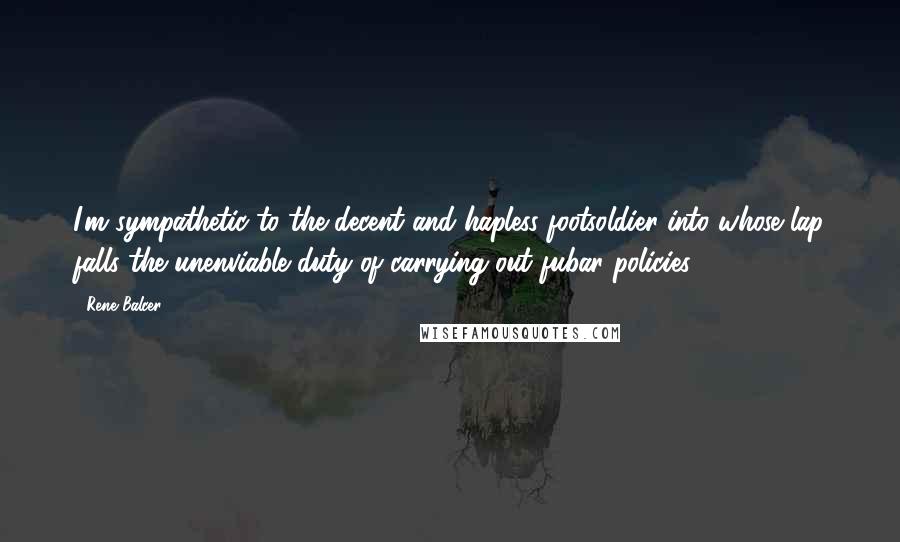 I'm sympathetic to the decent and hapless footsoldier into whose lap falls the unenviable duty of carrying out fubar policies.

Rene Balcer

WISEFAMOUSQUOTES.COM